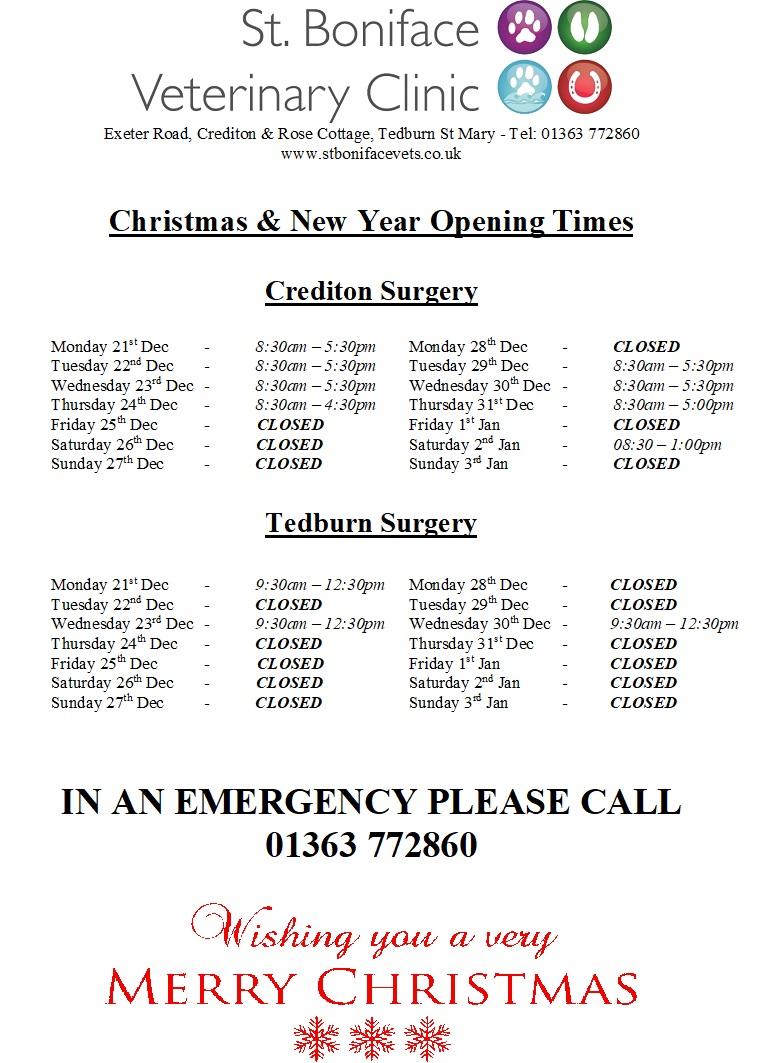 St. Boniface
Veterinary Clinic

Exeter Road, Crediton & Rose Cottage, Tedburn St Mary - Tel: 01363 772860
www.stbonifacevets.co.uk

Christmas & New Year Opening Times

Crediton Surgery

Monday 21$^{st}$ Dec - 8:30am – 5:30pm
Tuesday 22$^{nd}$ Dec - 8:30am – 5:30pm
Wednesday 23$^{rd}$ Dec - 8:30am – 5:30pm
Thursday 24$^{th}$ Dec - 8:30am – 4:30pm
Friday 25$^{th}$ Dec - CLOSED
Saturday 26$^{th}$ Dec - CLOSED
Sunday 27$^{th}$ Dec - CLOSED

Monday 28$^{th}$ Dec - CLOSED
Tuesday 29$^{th}$ Dec - 8:30am – 5:30pm
Wednesday 30$^{th}$ Dec - 8:30am – 5:30pm
Thursday 31$^{st}$ Dec - 8:30am – 5:00pm
Friday 1$^{st}$ Jan - CLOSED
Saturday 2$^{nd}$ Jan - 08:30 – 1:00pm
Sunday 3$^{rd}$ Jan - CLOSED

Tedburn Surgery

Monday 21$^{st}$ Dec - 9:30am – 12:30pm
Tuesday 22$^{nd}$ Dec - CLOSED
Wednesday 23$^{rd}$ Dec - 9:30am – 12:30pm
Thursday 24$^{th}$ Dec - CLOSED
Friday 25$^{th}$ Dec - CLOSED
Saturday 26$^{th}$ Dec - CLOSED
Sunday 27$^{th}$ Dec - CLOSED

Monday 28$^{th}$ Dec - CLOSED
Tuesday 29$^{th}$ Dec - CLOSED
Wednesday 30$^{th}$ Dec - 9:30am – 12:30pm
Thursday 31$^{st}$ Dec - CLOSED
Friday 1$^{st}$ Jan - CLOSED
Saturday 2$^{nd}$ Jan - CLOSED
Sunday 3$^{rd}$ Jan - CLOSED

IN AN EMERGENCY PLEASE CALL
01363 772860

Wishing you a very
MERRY CHRISTMAS